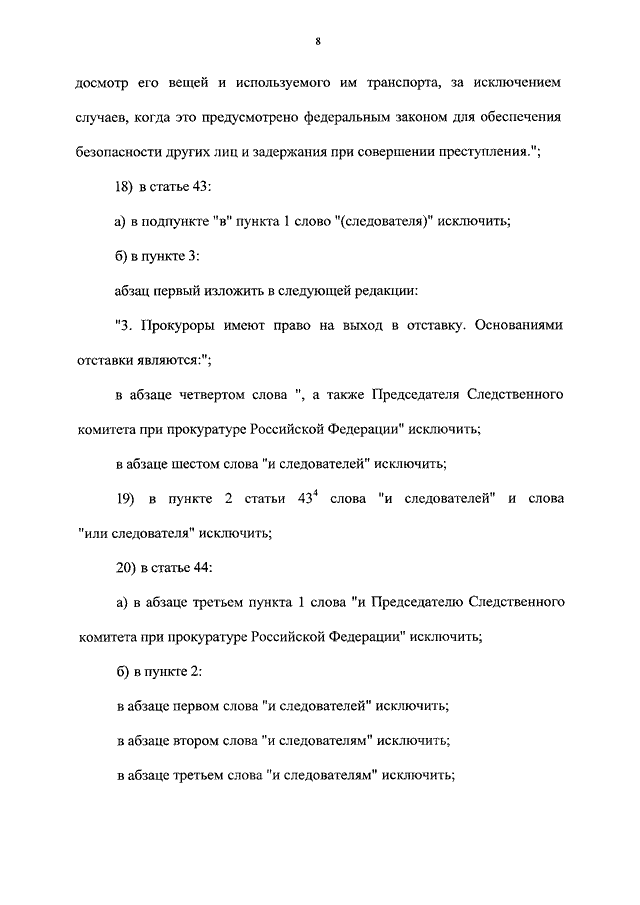 8

досмотр его вещей и используемого им транспорта, за исключением случаев, когда это предусмотрено федеральным законом для обеспечения безопасности других лиц и задержания при совершении преступления.";

18) в статье 43:

а) в подпункте "в" пункта 1 слово "(следователя)" исключить;

б) в пункте 3:

абзац первый изложить в следующей редакции:

"3. Прокуроры имеют право на выход в отставку. Основаниями отставки являются:";

в абзаце четвертом слова ", а также Председателя Следственного комитета при прокуратуре Российской Федерации" исключить;

в абзаце шестом слова "и следователей" исключить;

19) в пункте 2 статьи $43^4$ слова "и следователей" и слова "или следователя" исключить;

20) в статье 44:

а) в абзаце третьем пункта 1 слова "и Председателю Следственного комитета при прокуратуре Российской Федерации" исключить;

б) в пункте 2:

в абзаце первом слова "и следователей" исключить;

в абзаце втором слова "и следователям" исключить;

в абзаце третьем слова "и следователям" исключить;